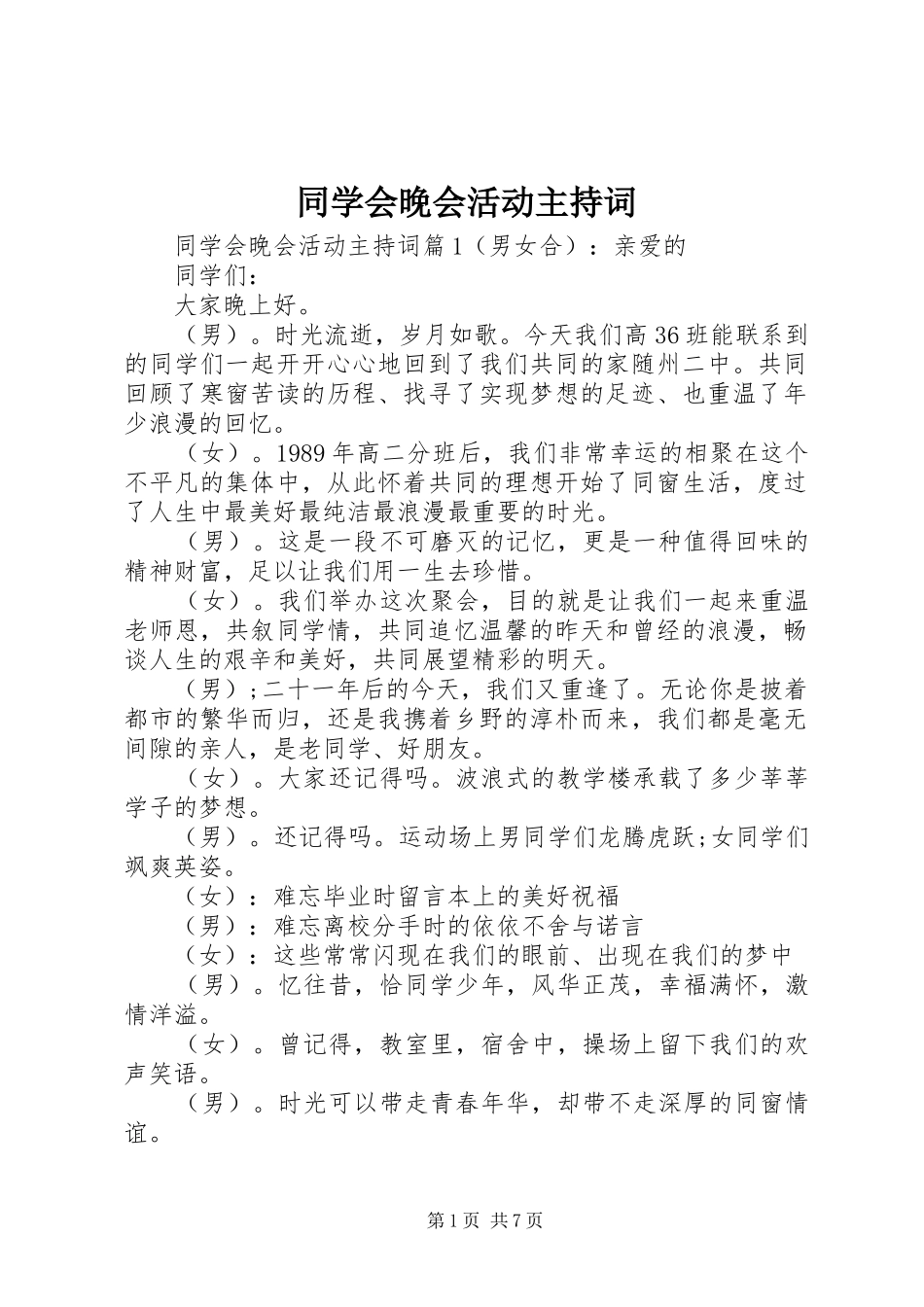 同学会晚会活动主持词

同学会晚会活动主持词篇1（男女合）：亲爱的

同学们：

大家晚上好。

（男）。时光流逝，岁月如歌。今天我们高36班能联系到的同学们一起开开心心地回到了我们共同的家随州二中。共同回顾了寒窗苦读的历程、找寻了实现梦想的足迹、也重温了年少浪漫的回忆。

（女）。1989年高二分班后，我们非常幸运的相聚在这个不平凡的集体中，从此怀着共同的理想开始了同窗生活，度过了人生中最美好最纯洁最浪漫最重要的时光。

（男）。这是一段不可磨灭的记忆，更是一种值得回味的精神财富，足以让我们用一生去珍惜。

（女）。我们举办这次聚会，目的就是让我们一起来重温老师恩，共叙同学情，共同追忆温馨的昨天和曾经的浪漫，畅谈人生的艰辛和美好，共同展望精彩的明天。

（男）;二十一年后的今天，我们又重逢了。无论你是披着都市的繁华而归，还是我携着乡野的淳朴而来，我们都是毫无间隙的亲人，是老同学、好朋友。

（女）。大家还记得吗。波浪式的教学楼承载了多少莘莘学子的梦想。

（男）。还记得吗。运动场上男同学们龙腾虎跃;女同学们飒爽英姿。

（女）：难忘毕业时留言本上的美好祝福

（男）：难忘离校分手时的依依不舍与诺言

（女）：这些常常闪现在我们的眼前、出现在我们的梦中

（男）。忆往昔，恰同学少年，风华正茂，幸福满怀，激情洋溢。

（女）。曾记得，教室里，宿舍中，操场上留下我们的欢声笑语。

（男）。时光可以带走青春年华，却带不走深厚的同窗情谊。

第1页 共7页